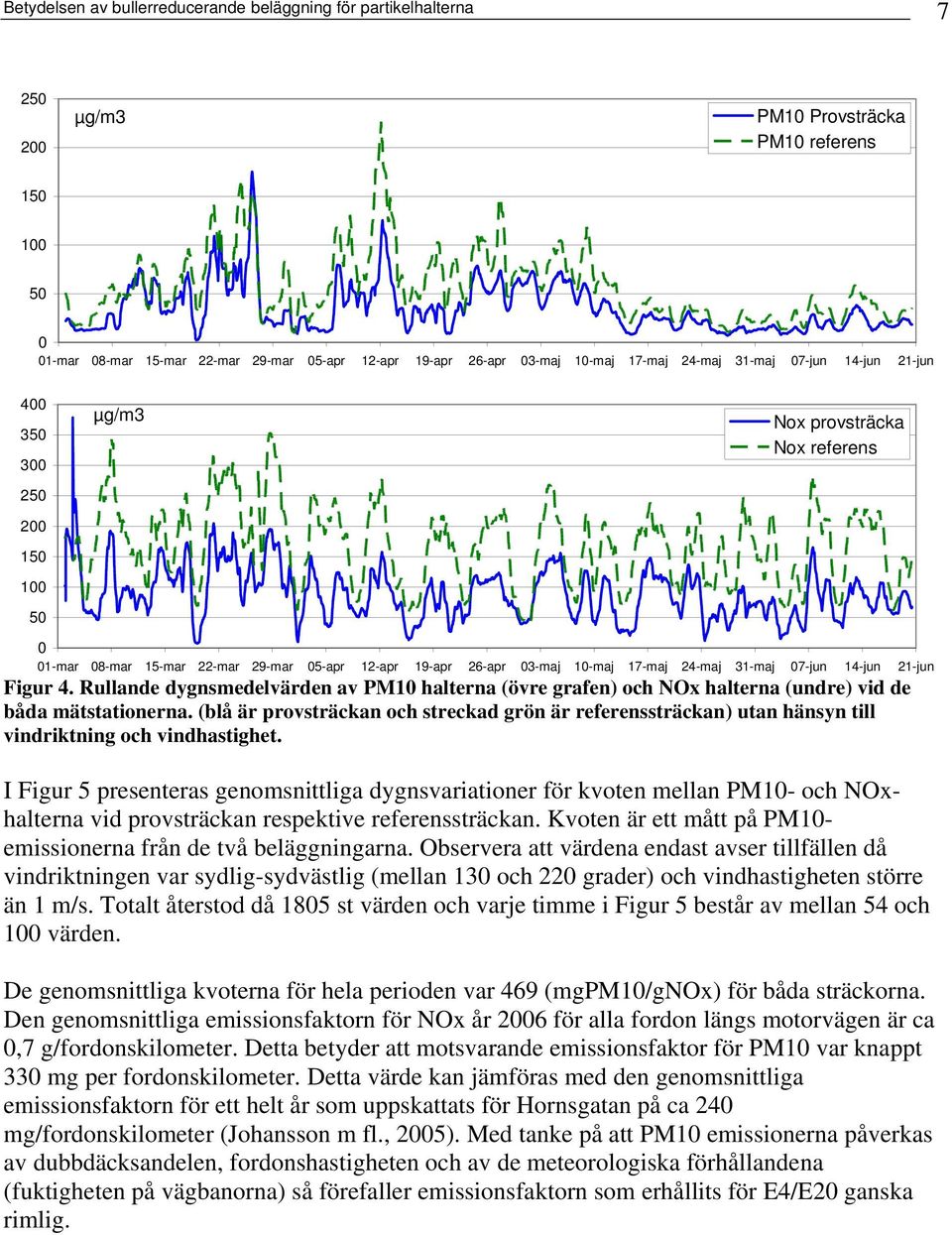 Betydelsen av bullerreducerande beläggning för partikelhalterna 7

250
200
150
100
50
0
µg/m3
PM10 Provsträcka
PM10 referens
01-mar 08-mar 15-mar 22-mar 29-mar 05-apr 12-apr 19-apr 26-apr 03-maj 10-maj 17-maj 24-maj 31-maj 07-jun 14-jun 21-jun

400
350
300
250
200
150
100
50
0
µg/m3
Nox provsträcka
Nox referens
01-mar 08-mar 15-mar 22-mar 29-mar 05-apr 12-apr 19-apr 26-apr 03-maj 10-maj 17-maj 24-maj 31-maj 07-jun 14-jun 21-jun

Figur 4. Rullande dygnsmedelvärden av PM10 halterna (övre grafen) och NOx halterna (undre) vid de båda mätstationerna. (blå är provsträckan och streckad grön är referenssträckan) utan hänsyn till vindriktning och vindhastighet.

I Figur 5 presenteras genomsnittliga dygnsvariationer för kvoten mellan PM10- och NOx-halterna vid provsträckan respektive referenssträckan. Kvoten är ett mått på PM10-emissionerna från de två beläggningarna. Observera att värdena endast avser tillfällen då vindriktningen var sydlig-sydvästlig (mellan 130 och 220 grader) och vindhastigheten större än 1 m/s. Totalt återstod då 1805 st värden och varje timme i Figur 5 består av mellan 54 och 100 värden.

De genomsnittliga kvoterna för hela perioden var 469 (mgPM10/gNOx) för båda sträckorna. Den genomsnittliga emissionsfaktorn för NOx år 2006 för alla fordon längs motorvägen är ca 0,7 g/fordonskilometer. Detta betyder att motsvarande emissionsfaktor för PM10 var knappt 330 mg per fordonskilometer. Detta värde kan jämföras med den genomsnittliga emissionsfaktorn för ett helt år som uppskattats för Hornsgatan på ca 240 mg/fordonskilometer (Johansson m fl., 2005). Med tanke på att PM10 emissionerna påverkas av dubbdäcksandelen, fordonshastigheten och av de meteorologiska förhållandena (fuktigheten på vägbanorna) så förefaller emissionsfaktorn som erhållits för E4/E20 ganska rimlig.